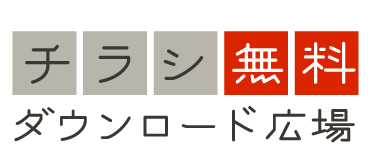 チラシ無料
ダウンロード広場